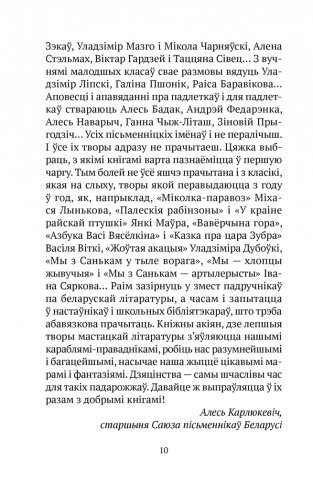 Зэкаў, Уладзімір Мазго і Мікола Чарняўскі, Алена Стэльмах, Віктар Гардзей і Таццяна Сівец... З вучнямі малодшых класаў свае размовы вядуць Уладзімір Ліпскі, Галіна Пшонік, Раіса Баравікова... Аповесці і апавяданні пра падлеткаў і для падлеткаў ствараюць Алесь Бадак, Андрэй Федарэнка, Алесь Наварыч, Ганна Чыж-Літаш, Зіновій Прыгодзіч... Усіх пісьменніцкіх імёнаў і не пералічыш. І ўсе іх творы адразу не прачытаеш. Цяжка выбраць, з якімі кнігамі варта пазнаёміцца ў першую чаргу. Тым болей не ўсё яшчэ прачытана і з класікі, якая на слыху, творы якой перавыдаюцца з году ў год, як, напрыклад, «Міколка-паравоз» Міхася Лынькова, «Палескія рабінзоны» і «У краіне райскай птушкі» Янкі Маўра, «Вавёрчына гора», «Азбука Васі Вясёлкіна» і «Казка пра цара Зубра» Васіля Віткі, «Жоўтая акацыя» Уладзіміра Дубоўкі, «Мы з Санькам у тыле ворага», «Мы — хлопцы жывучыя» і «Мы з Санькам — артылерысты» Івана Сяркова... Раім зазірнуць у змест падручнікаў па беларускай літаратуры, а часам і запытацца ў настаўнікаў і школьных бібліятэкараў, што трэба абавязкова прачытаць. Кніжны акіян, дзе лепшыя творы мастацкай літаратуры з'яўляюцца нашымі караблямі-праваднікамі, робіць нас разумнейшымі і багацейшымі, насычае наша жыццё цікавымі марамі і фантазіямі. Дзяцінства — самы шчаслівы час для такіх падарожжаў. Давайце ж выпраўляцца ў іх разам з добрымі кнігамі!

Алесь Карлюкевіч,
старшыня Саюза пісьменнікаў Беларусі

10